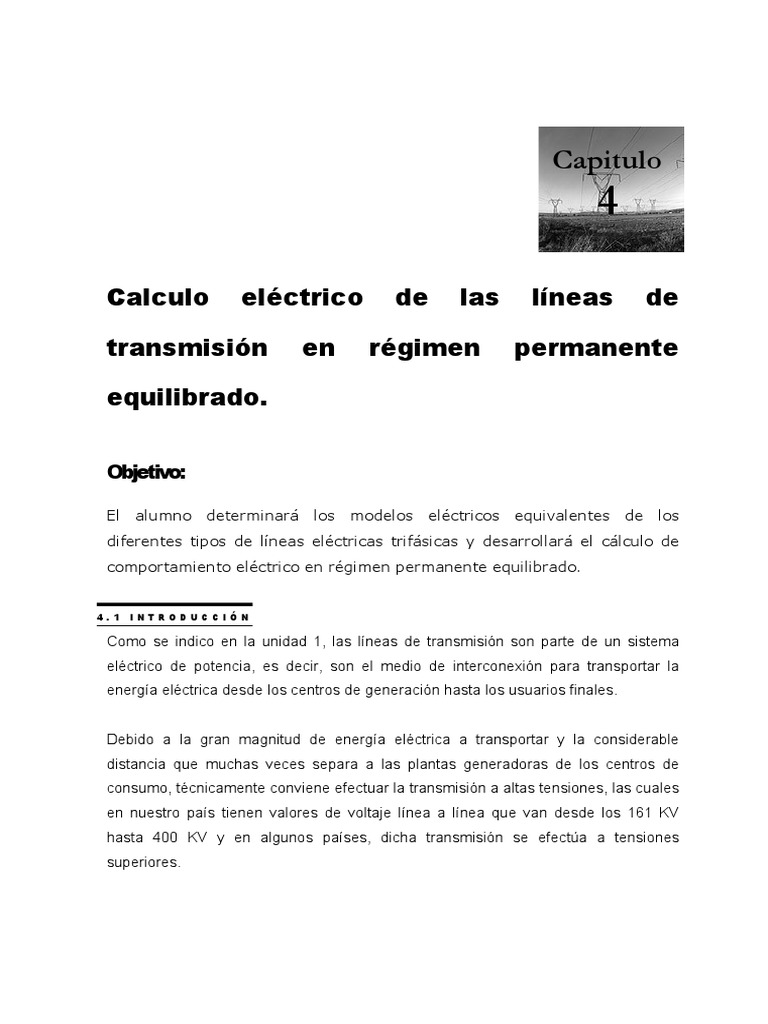 Capitulo
4

Calculo eléctrico de las líneas de transmisión en régimen permanente equilibrado.

Objetivo:

El alumno determinará los modelos eléctricos equivalentes de los diferentes tipos de líneas eléctricas trifásicas y desarrollará el cálculo de comportamiento eléctrico en régimen permanente equilibrado.

4.1 INTRODUCCIÓN

Como se indico en la unidad 1, las líneas de transmisión son parte de un sistema eléctrico de potencia, es decir, son el medio de interconexión para transportar la energía eléctrica desde los centros de generación hasta los usuarios finales.

Debido a la gran magnitud de energía eléctrica a transportar y la considerable distancia que muchas veces separa a las plantas generadoras de los centros de consumo, técnicamente conviene efectuar la transmisión a altas tensiones, las cuales en nuestro país tienen valores de voltaje línea a línea que van desde los 161 KV hasta 400 KV y en algunos países, dicha transmisión se efectúa a tensiones superiores.